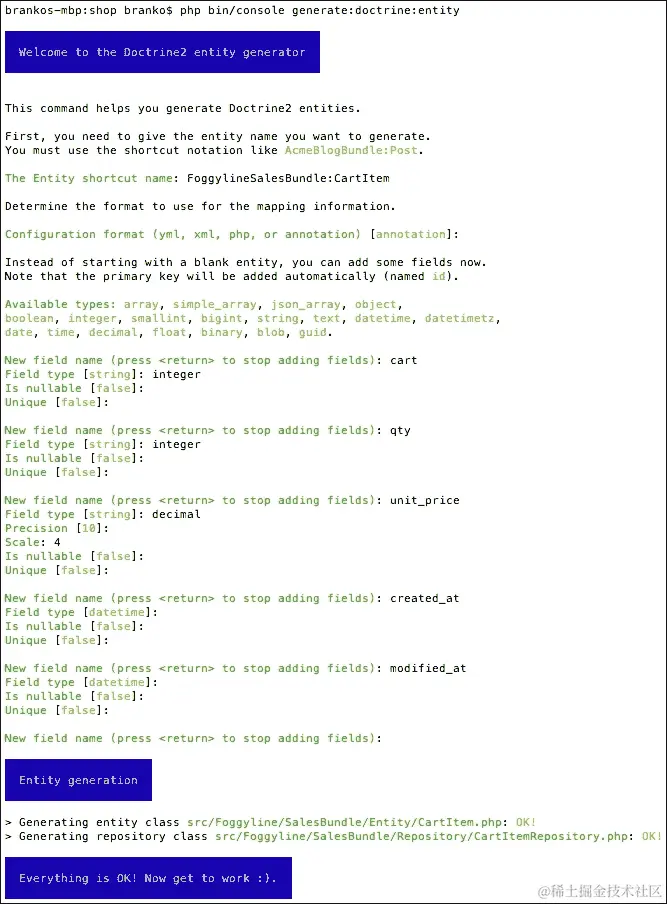 brankos-mbp:shop branko$ php bin/console generate:doctrine:entity

Welcome to the Doctrine2 entity generator

This command helps you generate Doctrine2 entities.

First, you need to give the entity name you want to generate.
You must use the shortcut notation like AcmeBlogBundle:Post.

The Entity shortcut name: FoggylineSalesBundle:CartItem

Determine the format to use for the mapping information.

Configuration format (yml, xml, php, or annotation) [annotation]:

Instead of starting with a blank entity, you can add some fields now.
Note that the primary key will be added automatically (named id).

Available types: array, simple_array, json_array, object,
boolean, integer, smallint, bigint, string, text, datetime, datetimetz,
date, time, decimal, float, binary, blob, guid.

New field name (press <return> to stop adding fields): cart
Field type [string]: integer
Is nullable [false]:
Unique [false]:

New field name (press <return> to stop adding fields): qty
Field type [string]: integer
Is nullable [false]:
Unique [false]:

New field name (press <return> to stop adding fields): unit_price
Field type [string]: decimal
Precision [10]:
Scale: 4
Is nullable [false]:
Unique [false]:

New field name (press <return> to stop adding fields): created_at
Field type [datetime]:
Is nullable [false]:
Unique [false]:

New field name (press <return> to stop adding fields): modified_at
Field type [datetime]:
Is nullable [false]:
Unique [false]:

New field name (press <return> to stop adding fields):

Entity generation

> Generating entity class src/Foggyline/SalesBundle/Entity/CartItem.php: OK!
> Generating repository class src/Foggyline/SalesBundle/Repository/CartItemRepository.php: OK!

Everything is OK! Now get to work :).

@稀土掘金技术社区